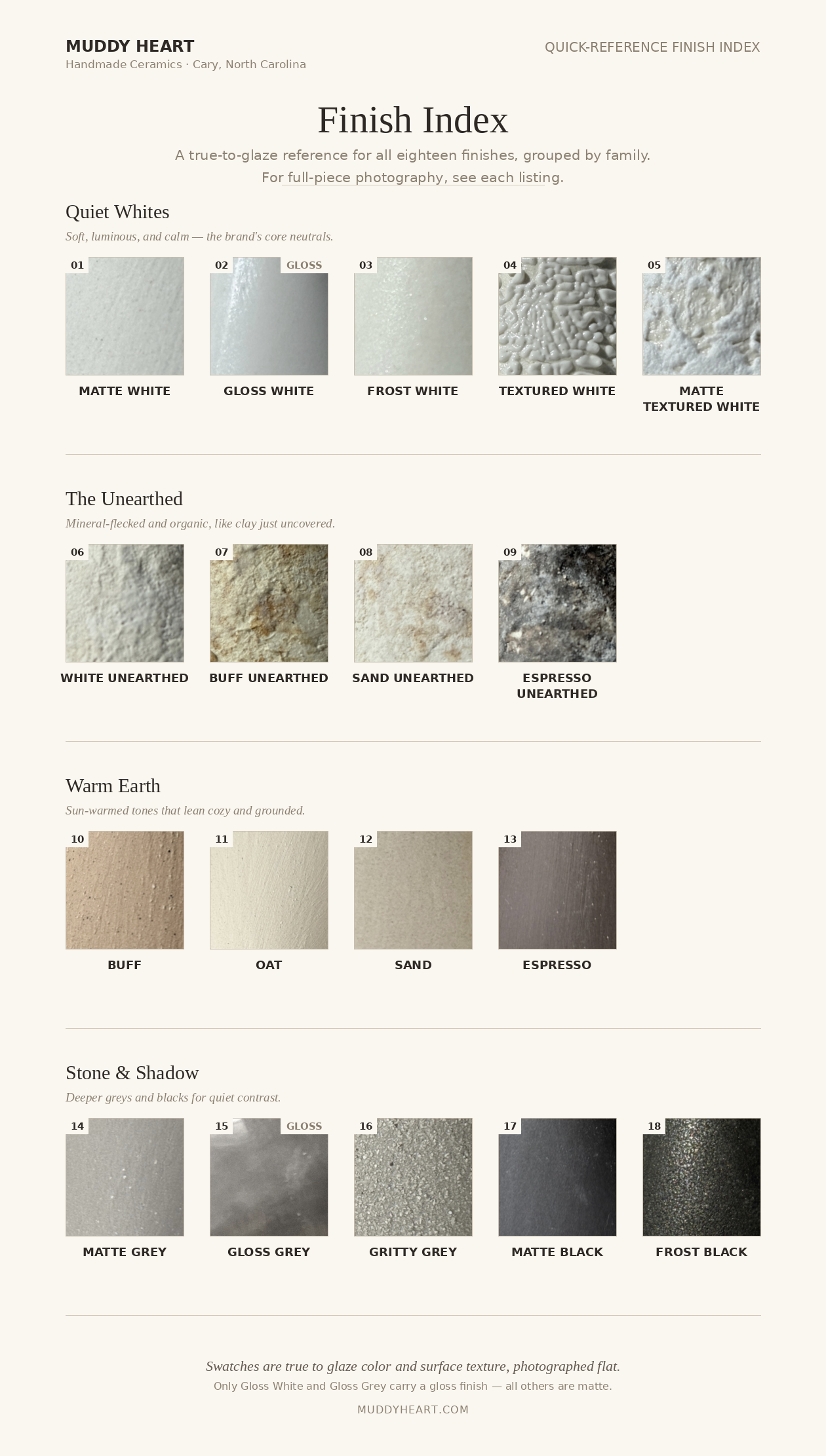 MUDDY HEART
Handmade Ceramics · Cary, North Carolina

QUICK-REFERENCE FINISH INDEX

Finish Index

A true-to-glaze reference for all eighteen finishes, grouped by family.
For full-piece photography, see each listing.

Quiet Whites

Soft, luminous, and calm — the brand's core neutrals.

01
MATTE WHITE

02 GLOSS
GLOSS WHITE

03
FROST WHITE

04
TEXTURED WHITE

05
MATTE TEXTURED WHITE

The Unearthed

Mineral-flecked and organic, like clay just uncovered.

06
WHITE UNEARTHED

07
BUFF UNEARTHED

08
SAND UNEARTHED

09
ESPRESSO UNEARTHED

Warm Earth

Sun-warmed tones that lean cozy and grounded.

10
BUFF

11
OAT

12
SAND

13
ESPRESSO

Stone & Shadow

Deeper greys and blacks for quiet contrast.

14
MATTE GREY

15 GLOSS
GLOSS GREY

16
GRITTY GREY

17
MATTE BLACK

18
FROST BLACK

Swatches are true to glaze color and surface texture, photographed flat.

Only Gloss White and Gloss Grey carry a gloss finish — all others are matte.

MUDDYHEART.COM